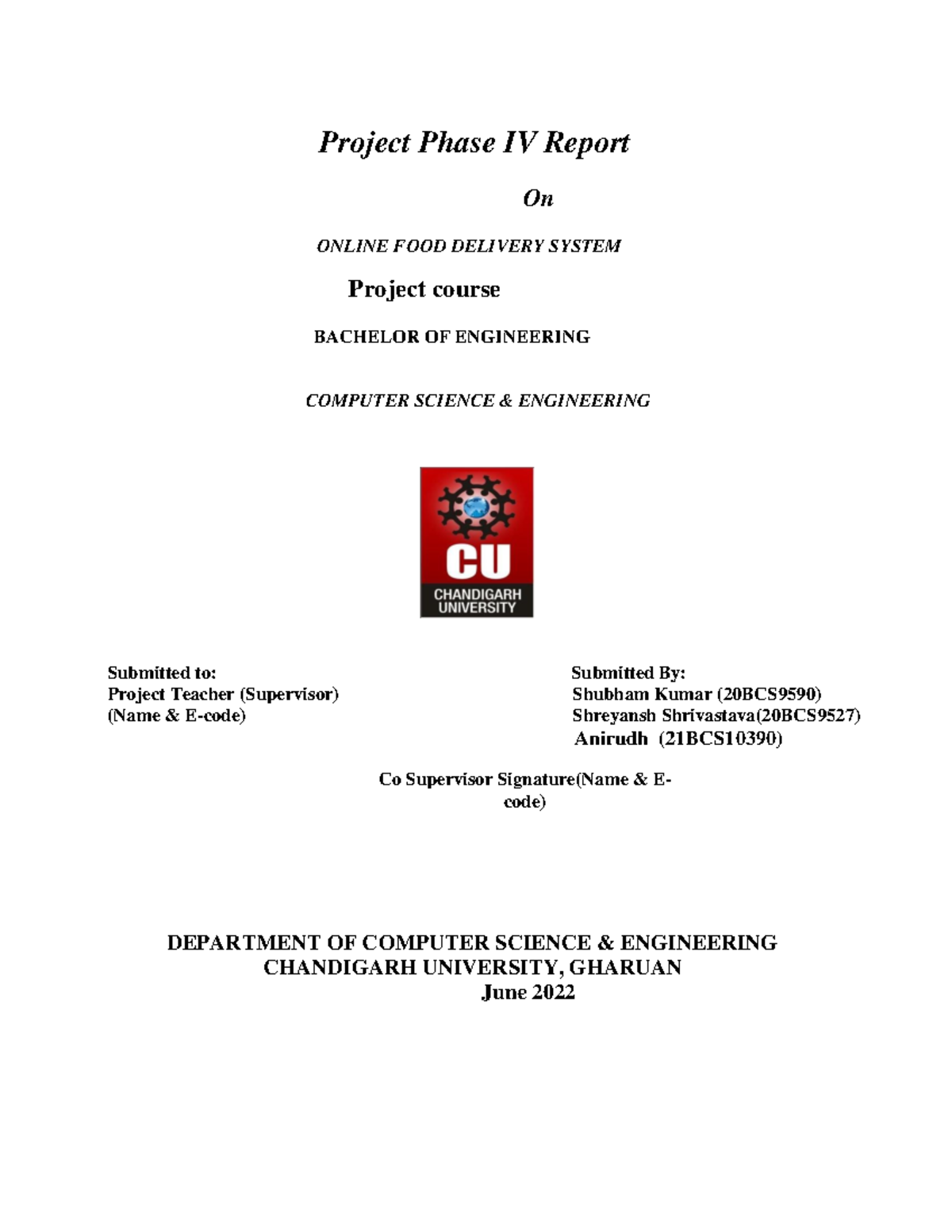 Project Phase IV Report

On

ONLINE FOOD DELIVERY SYSTEM

Project course

BACHELOR OF ENGINEERING

COMPUTER SCIENCE & ENGINEERING

CU
CHANDIGARH UNIVERSITY

Submitted to:
Project Teacher (Supervisor)
(Name & E-code)

Submitted By:
Shubham Kumar (20BCS9590)
Shreyansh Shrivastava(20BCS9527)
Anirudh (21BCS10390)

Co Supervisor Signature(Name & E-code)

DEPARTMENT OF COMPUTER SCIENCE & ENGINEERING
CHANDIGARH UNIVERSITY, GHARUAN
June 2022